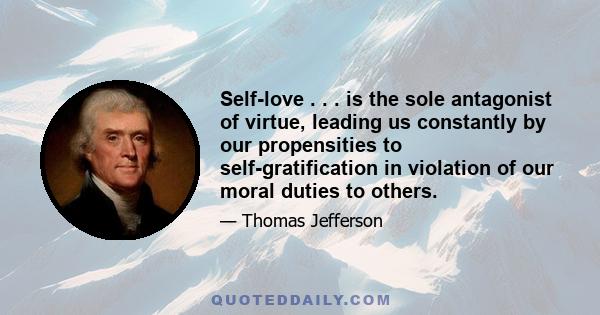 Self-love . . . is the sole antagonist of virtue, leading us constantly by our propensities to self-gratification in violation of our moral duties to others.

— Thomas Jefferson

QUOTEDDAILY.COM